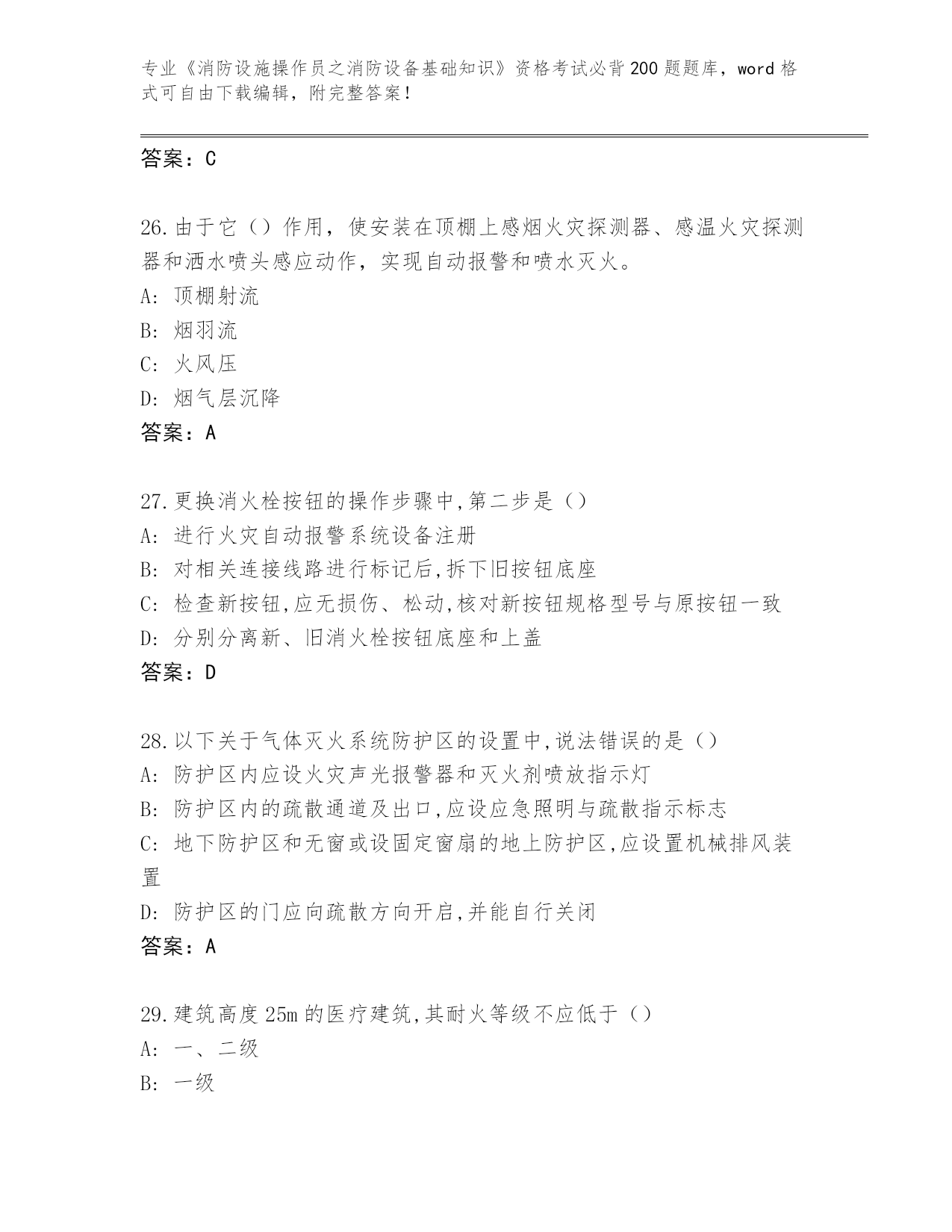 专业《消防设施操作员之消防设备基础知识》资格考试必背200题题库，word格式可自由下载编辑，附完整答案！

答案：C

26.由于它（）作用，使安装在顶棚上感烟火灾探测器、感温火灾探测器和洒水喷头感应动作，实现自动报警和喷水灭火。
A: 顶棚射流
B: 烟羽流
C: 火风压
D: 烟气层沉降
答案：A

27.更换消火栓按钮的操作步骤中,第二步是（）
A: 进行火灾自动报警系统设备注册
B: 对相关连接线路进行标记后,拆下旧按钮底座
C: 检查新按钮,应无损伤、松动,核对新按钮规格型号与原按钮一致
D: 分别分离新、旧消火栓按钮底座和上盖
答案：D

28.以下关于气体灭火系统防护区的设置中,说法错误的是（）
A: 防护区内应设火灾声光报警器和灭火剂喷放指示灯
B: 防护区内的疏散通道及出口,应设应急照明与疏散指示标志
C: 地下防护区和无窗或设固定窗扇的地上防护区,应设置机械排风装置
D: 防护区的门应向疏散方向开启,并能自行关闭
答案：A

29.建筑高度25m的医疗建筑,其耐火等级不应低于（）
A: 一、二级
B: 一级